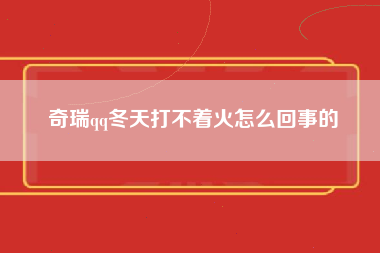 奇瑞qq冬天打不着火怎么回事的